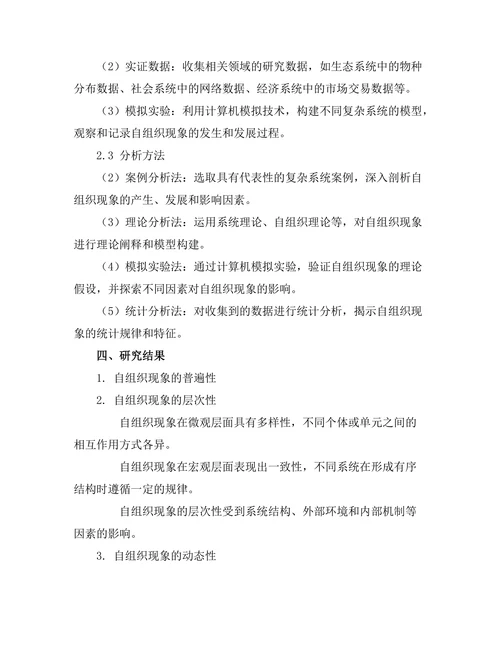 （2）实证数据：收集相关领域的研究数据，如生态系统中的物种分布数据、社会系统中的网络数据、经济系统中的市场交易数据等。

（3）模拟实验：利用计算机模拟技术，构建不同复杂系统的模型，观察和记录自组织现象的发生和发展过程。

2.3 分析方法

（2）案例分析法：选取具有代表性的复杂系统案例，深入剖析自组织现象的产生、发展和影响因素。

（3）理论分析法：运用系统理论、自组织理论等，对自组织现象进行理论阐释和模型构建。

（4）模拟实验法：通过计算机模拟实验，验证自组织现象的理论假设，并探索不同因素对自组织现象的影响。

（5）统计分析法：对收集到的数据进行统计分析，揭示自组织现象的统计规律和特征。

四、研究结果

1. 自组织现象的普遍性

2. 自组织现象的层次性

自组织现象在微观层面具有多样性，不同个体或单元之间的相互作用方式各异。

自组织现象在宏观层面表现出一致性，不同系统在形成有序结构时遵循一定的规律。

自组织现象的层次性受到系统结构、外部环境和内部机制等因素的影响。

3. 自组织现象的动态性